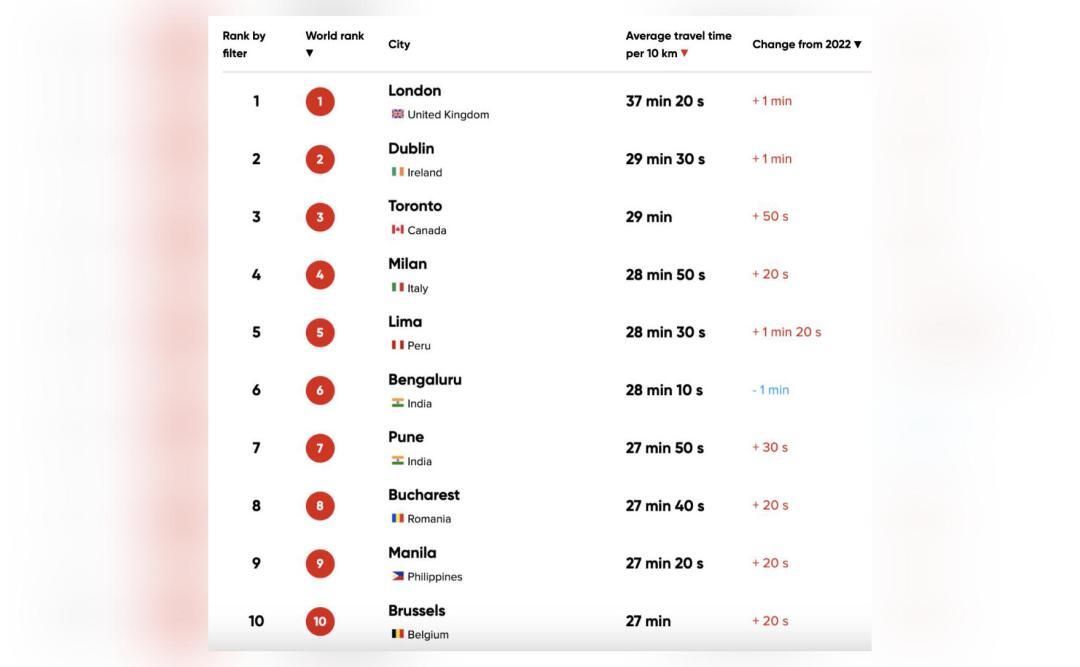 | Rank by filter | World rank ▼ | City | Average travel time per 10 km ▼ | Change from 2022 ▼ |
|---|---|---|---|---|
| 1 | 1 | London United Kingdom | 37 min 20 s | + 1 min |
| 2 | 2 | Dublin Ireland | 29 min 30 s | + 1 min |
| 3 | 3 | Toronto Canada | 29 min | + 50 s |
| 4 | 4 | Milan Italy | 28 min 50 s | + 20 s |
| 5 | 5 | Lima Peru | 28 min 30 s | + 1 min 20 s |
| 6 | 6 | Bengaluru India | 28 min 10 s | - 1 min |
| 7 | 7 | Pune India | 27 min 50 s | + 30 s |
| 8 | 8 | Bucharest Romania | 27 min 40 s | + 20 s |
| 9 | 9 | Manila Philippines | 27 min 20 s | + 20 s |
| 10 | 10 | Brussels Belgium | 27 min | + 20 s |